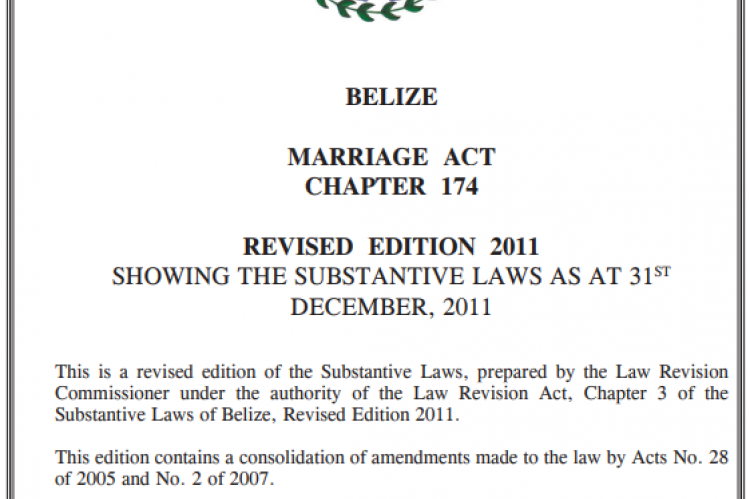 BELIZE

MARRIAGE ACT
CHAPTER 174

REVISED EDITION 2011
SHOWING THE SUBSTANTIVE LAWS AS AT 31$^{ST}$
DECEMBER, 2011

This is a revised edition of the Substantive Laws, prepared by the Law Revision Commissioner under the authority of the Law Revision Act, Chapter 3 of the Substantive Laws of Belize, Revised Edition 2011.

This edition contains a consolidation of amendments made to the law by Acts No. 28 of 2005 and No. 2 of 2007.